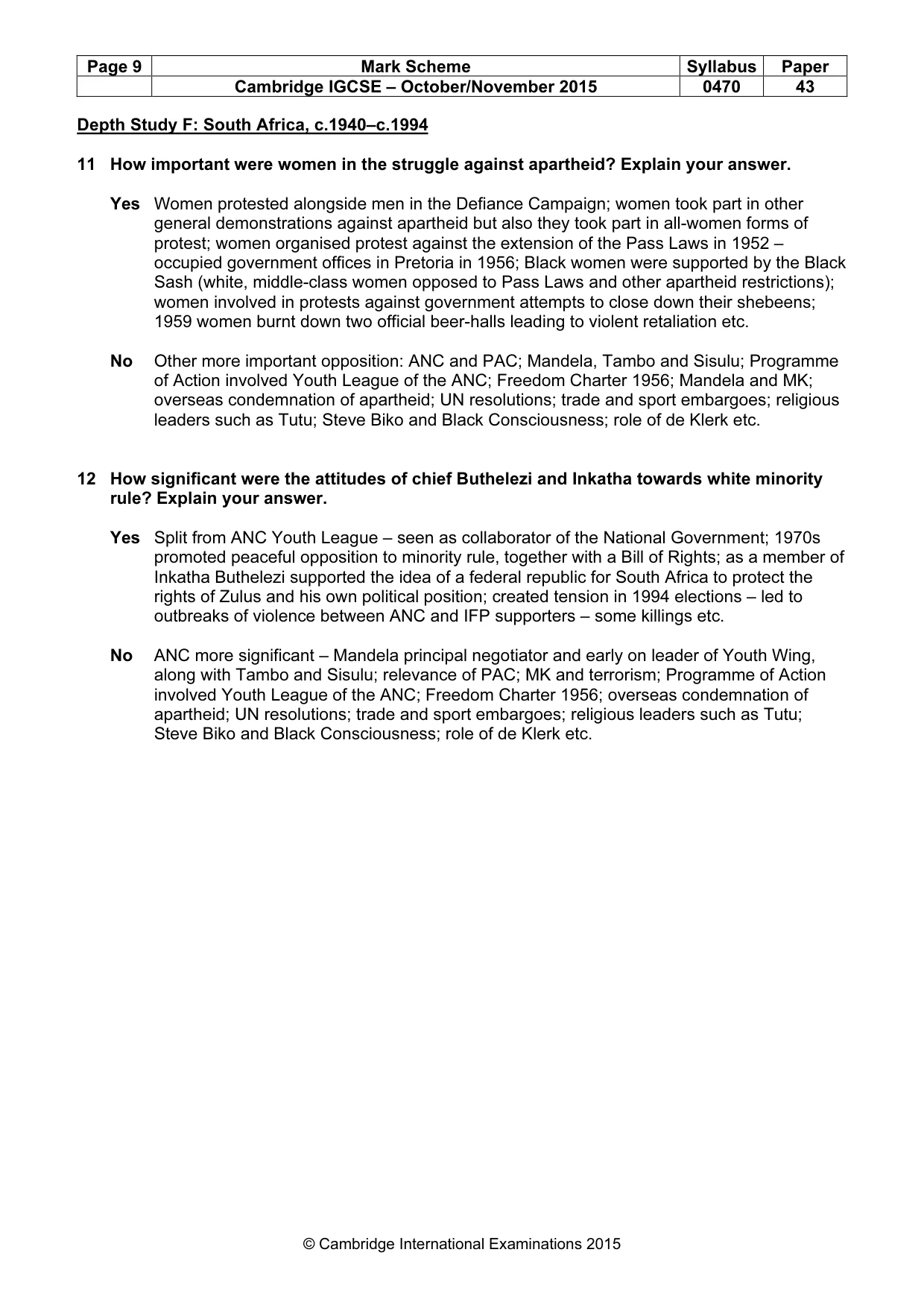 | Page 9 | Mark Scheme | Syllabus | Paper |
|---|---|---|---|
|  | Cambridge IGCSE – October/November 2015 | 0470 | 43 |

Depth Study F: South Africa, c.1940–c.1994

11 How important were women in the struggle against apartheid? Explain your answer.

Yes Women protested alongside men in the Defiance Campaign; women took part in other general demonstrations against apartheid but also they took part in all-women forms of protest; women organised protest against the extension of the Pass Laws in 1952 – occupied government offices in Pretoria in 1956; Black women were supported by the Black Sash (white, middle-class women opposed to Pass Laws and other apartheid restrictions); women involved in protests against government attempts to close down their shebeens; 1959 women burnt down two official beer-halls leading to violent retaliation etc.

No Other more important opposition: ANC and PAC; Mandela, Tambo and Sisulu; Programme of Action involved Youth League of the ANC; Freedom Charter 1956; Mandela and MK; overseas condemnation of apartheid; UN resolutions; trade and sport embargoes; religious leaders such as Tutu; Steve Biko and Black Consciousness; role of de Klerk etc.

12 How significant were the attitudes of chief Buthelezi and Inkatha towards white minority rule? Explain your answer.

Yes Split from ANC Youth League – seen as collaborator of the National Government; 1970s promoted peaceful opposition to minority rule, together with a Bill of Rights; as a member of Inkatha Buthelezi supported the idea of a federal republic for South Africa to protect the rights of Zulus and his own political position; created tension in 1994 elections – led to outbreaks of violence between ANC and IFP supporters – some killings etc.

No ANC more significant – Mandela principal negotiator and early on leader of Youth Wing, along with Tambo and Sisulu; relevance of PAC; MK and terrorism; Programme of Action involved Youth League of the ANC; Freedom Charter 1956; overseas condemnation of apartheid; UN resolutions; trade and sport embargoes; religious leaders such as Tutu; Steve Biko and Black Consciousness; role of de Klerk etc.

© Cambridge International Examinations 2015